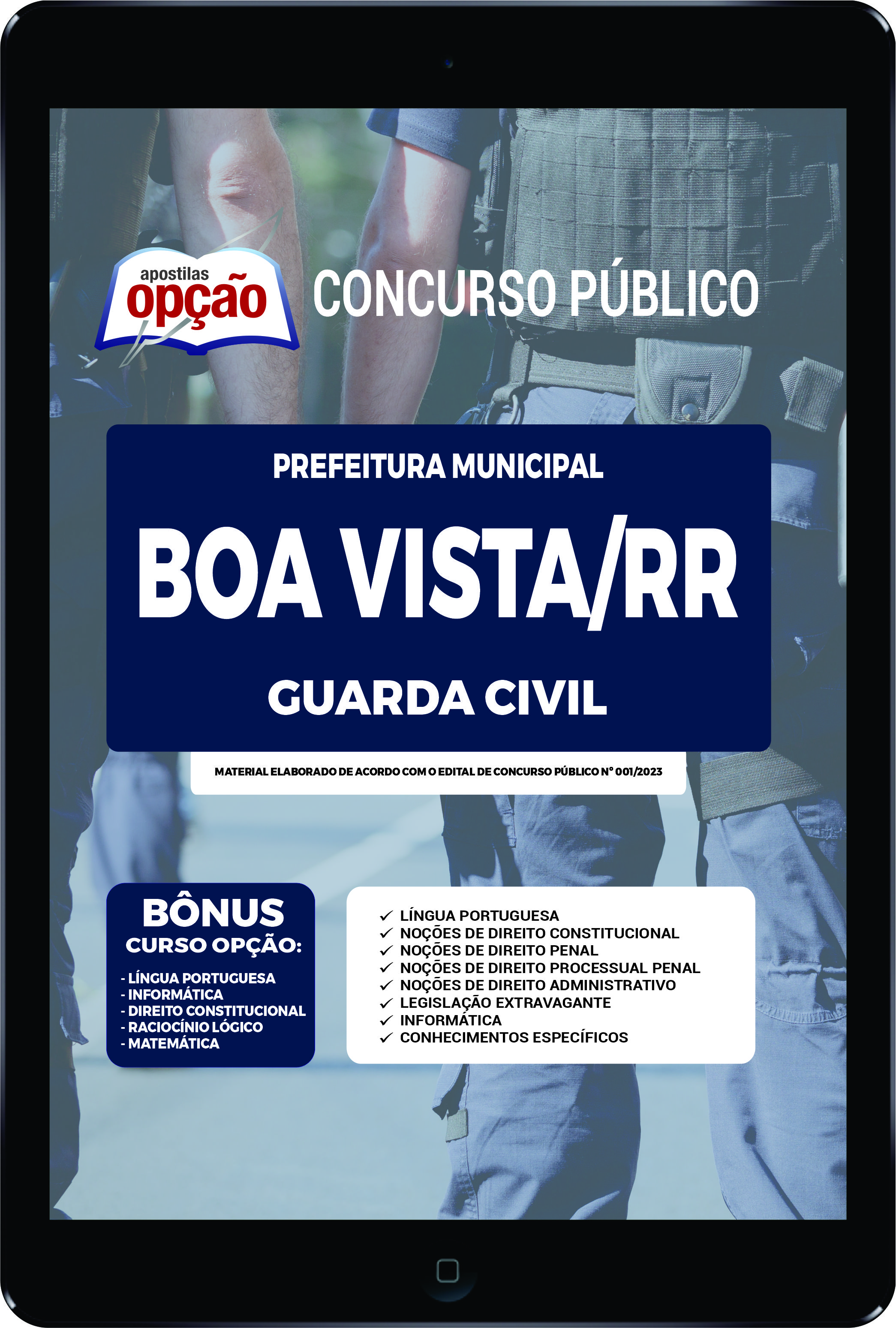 apostilas
opção

CONCURSO PÚBLICO

PREFEITURA MUNICIPAL

BOA VISTA/RR

GUARDA CIVIL

MATERIAL ELABORADO DE ACORDO COM O EDITAL DE CONCURSO PÚBLICO Nº 001/2023

BÔNUS
CURSO OPÇÃO:

- LÍNGUA PORTUGUESA
- INFORMÁTICA
- DIREITO CONSTITUCIONAL
- RACIOCÍNIO LÓGICO
- MATEMÁTICA

✓ LÍNGUA PORTUGUESA
✓ NOÇÕES DE DIREITO CONSTITUCIONAL
✓ NOÇÕES DE DIREITO PENAL
✓ NOÇÕES DE DIREITO PROCESSUAL PENAL
✓ NOÇÕES DE DIREITO ADMINISTRATIVO
✓ LEGISLAÇÃO EXTRAVAGANTE
✓ INFORMÁTICA
✓ CONHECIMENTOS ESPECÍFICOS